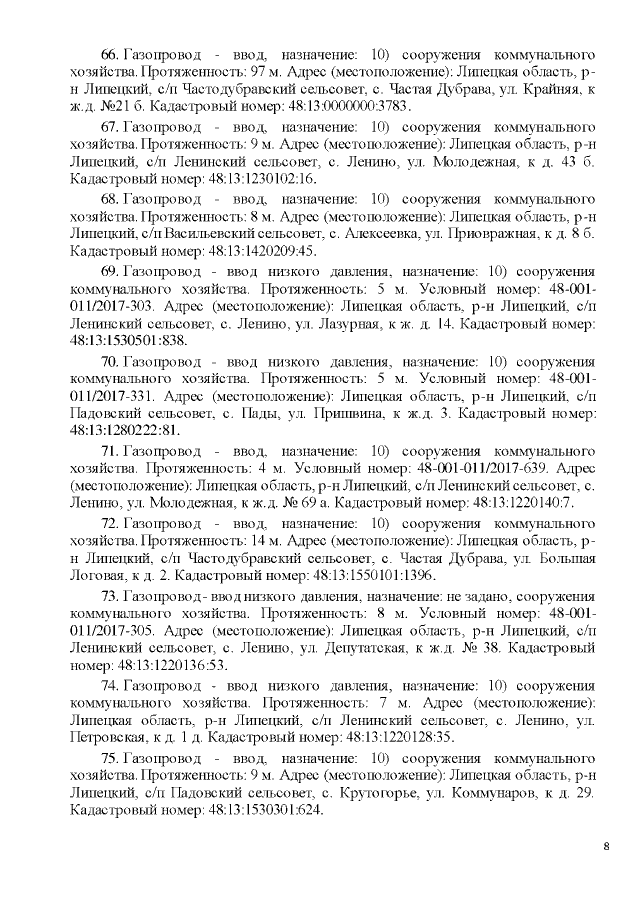 66. Газопровод - ввод, назначение: 10) сооружения коммунального хозяйства. Протяженность: 97 м. Адрес (местоположение): Липецкая область, р-н Липецкий, с/п Частодубравский сельсовет, с. Частая Дубрава, ул. Крайняя, к ж.д. №21 б. Кадастровый номер: 48:13:0000000:3783.

67. Газопровод - ввод, назначение: 10) сооружения коммунального хозяйства. Протяженность: 9 м. Адрес (местоположение): Липецкая область, р-н Липецкий, с/п Ленинский сельсовет, с. Ленино, ул. Молодежная, к д. 43 б. Кадастровый номер: 48:13:1230102:16.

68. Газопровод - ввод, назначение: 10) сооружения коммунального хозяйства. Протяженность: 8 м. Адрес (местоположение): Липецкая область, р-н Липецкий, с/п Васильевский сельсовет, с. Алексеевка, ул. Приовражная, к д. 8 б. Кадастровый номер: 48:13:1420209:45.

69. Газопровод - ввод низкого давления, назначение: 10) сооружения коммунального хозяйства. Протяженность: 5 м. Условный номер: 48-001-011/2017-303. Адрес (местоположение): Липецкая область, р-н Липецкий, с/п Ленинский сельсовет, с. Ленино, ул. Лазурная, к ж. д. 14. Кадастровый номер: 48:13:1530501:838.

70. Газопровод - ввод низкого давления, назначение: 10) сооружения коммунального хозяйства. Протяженность: 5 м. Условный номер: 48-001-011/2017-331. Адрес (местоположение): Липецкая область, р-н Липецкий, с/п Падовский сельсовет, с. Пады, ул. Пришвина, к ж.д. 3. Кадастровый номер: 48:13:1280222:81.

71. Газопровод - ввод, назначение: 10) сооружения коммунального хозяйства. Протяженность: 4 м. Условный номер: 48-001-011/2017-639. Адрес (местоположение): Липецкая область, р-н Липецкий, с/п Ленинский сельсовет, с. Ленино, ул. Молодежная, к ж.д. № 69 а. Кадастровый номер: 48:13:1220140:7.

72. Газопровод - ввод, назначение: 10) сооружения коммунального хозяйства. Протяженность: 14 м. Адрес (местоположение): Липецкая область, р-н Липецкий, с/п Частодубравский сельсовет, с. Частая Дубрава, ул. Большая Логовая, к д. 2. Кадастровый номер: 48:13:1550101:1396.

73. Газопровод- ввод низкого давления, назначение: не задано, сооружения коммунального хозяйства. Протяженность: 8 м. Условный номер: 48-001-011/2017-305. Адрес (местоположение): Липецкая область, р-н Липецкий, с/п Ленинский сельсовет, с. Ленино, ул. Депутатская, к ж.д. № 38. Кадастровый номер: 48:13:1220136:53.

74. Газопровод - ввод низкого давления, назначение: 10) сооружения коммунального хозяйства. Протяженность: 7 м. Адрес (местоположение): Липецкая область, р-н Липецкий, с/п Ленинский сельсовет, с. Ленино, ул. Петровская, к д. 1 д. Кадастровый номер: 48:13:1220128:35.

75. Газопровод - ввод, назначение: 10) сооружения коммунального хозяйства. Протяженность: 9 м. Адрес (местоположение): Липецкая область, р-н Липецкий, с/п Падовский сельсовет, с. Крутогорье, ул. Коммунаров, к д. 29. Кадастровый номер: 48:13:1530301:624.

8